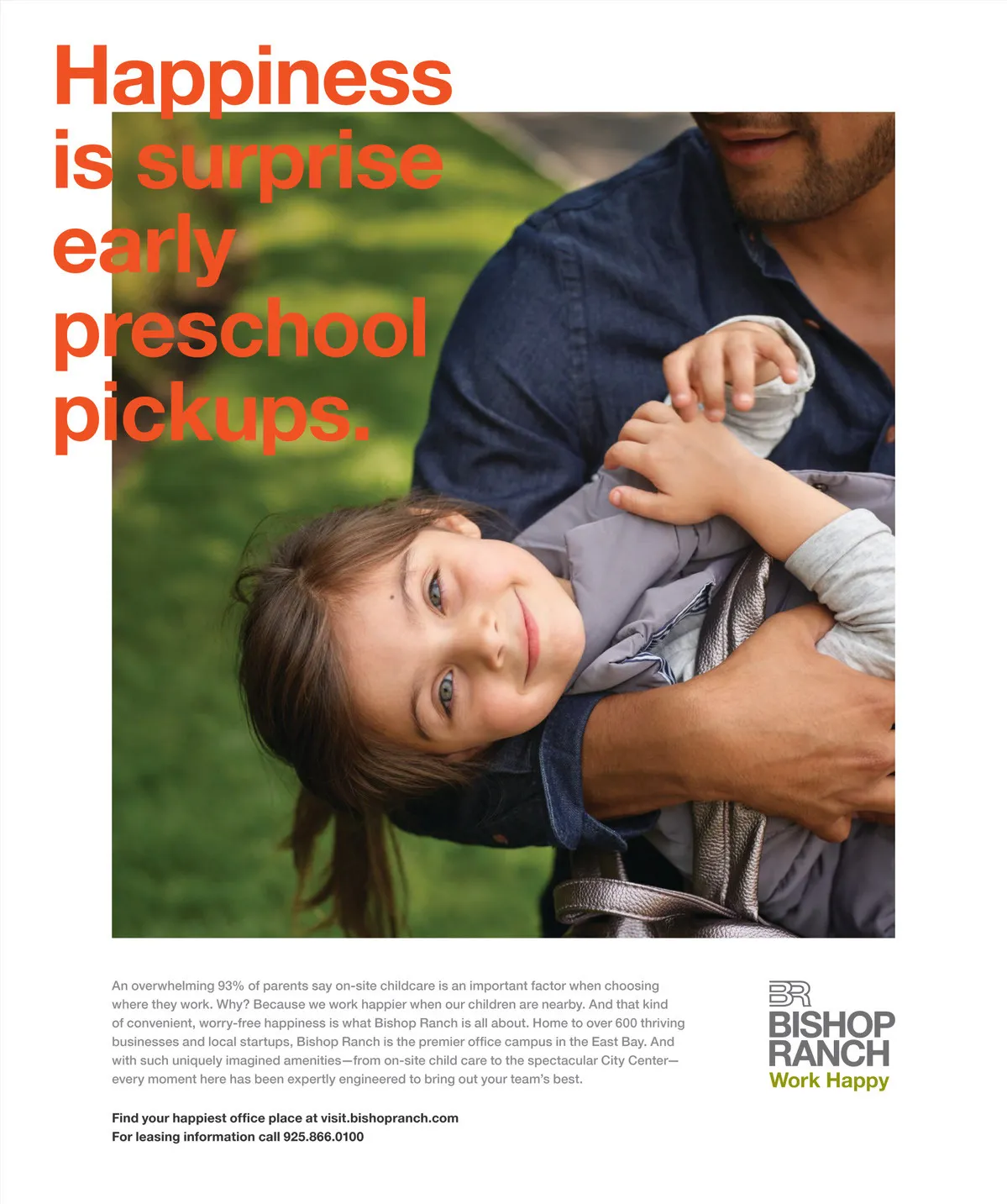 Happiness
is surprise
early
preschool
pickups.

An overwhelming 93% of parents say on-site childcare is an important factor when choosing where they work. Why? Because we work happier when our children are nearby. And that kind of convenient, worry-free happiness is what Bishop Ranch is all about. Home to over 600 thriving businesses and local startups, Bishop Ranch is the premier office campus in the East Bay. And with such uniquely imagined amenities—from on-site child care to the spectacular City Center—every moment here has been expertly engineered to bring out your team's best.

Find your happiest office place at visit.bishopranch.com
For leasing information call 925.866.0100

BR
BISHOP
RANCH
Work Happy